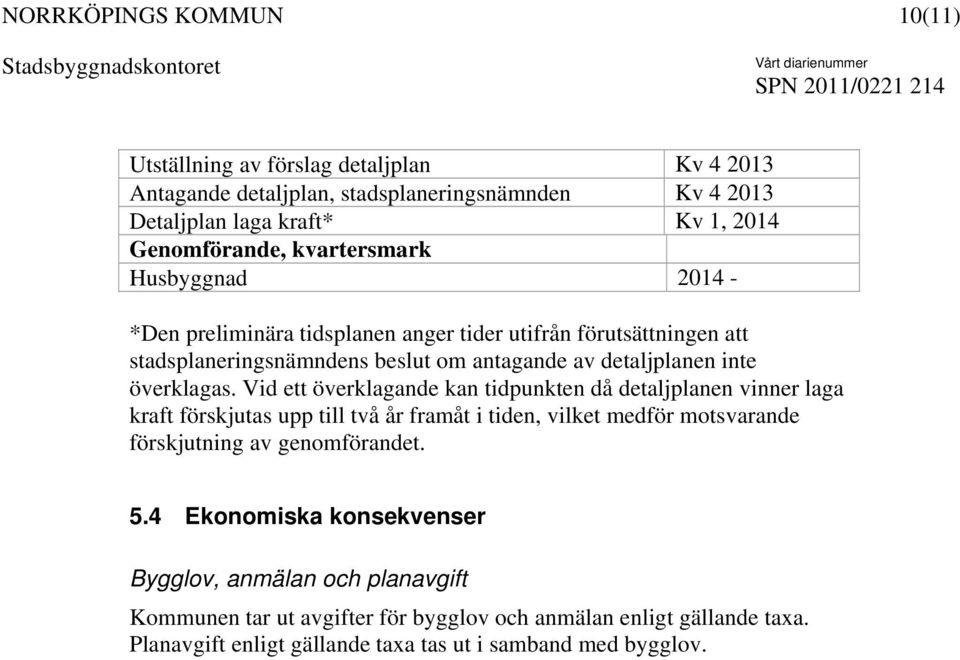 NORRKÖPINGS KOMMUN 10(11)

Stadsbyggnadskontoret

Vårt diarienummer
SPN 2011/0221 214

| Utställning av förslag detaljplan | Kv 4 2013 |
|---|---|
| Antagande detaljplan, stadsplaneringsnämnden | Kv 4 2013 |
| Detaljplan laga kraft* | Kv 1, 2014 |
| **Genomförande, kvartersmark** | |
| Husbyggnad | 2014 - |

*Den preliminära tidsplanen anger tider utifrån förutsättningen att stadsplaneringsnämndens beslut om antagande av detaljplanen inte överklagas. Vid ett överklagande kan tidpunkten då detaljplanen vinner laga kraft förskjutas upp till två år framåt i tiden, vilket medför motsvarande förskjutning av genomförandet.

5.4 Ekonomiska konsekvenser

Bygglov, anmälan och planavgift

Kommunen tar ut avgifter för bygglov och anmälan enligt gällande taxa. Planavgift enligt gällande taxa tas ut i samband med bygglov.